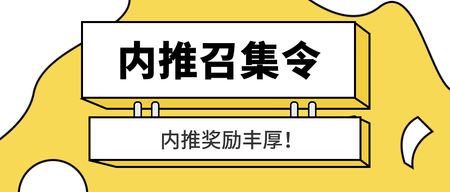 内推召集令

内推奖励丰厚！